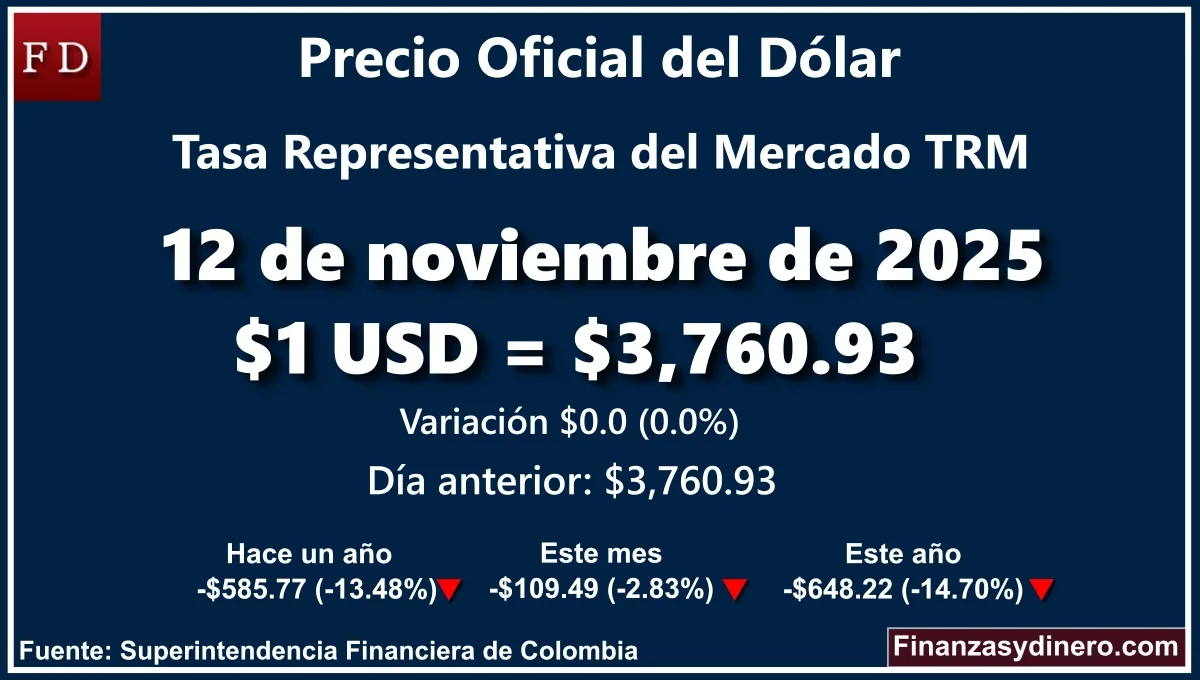 FD

Precio Oficial del Dólar

Tasa Representativa del Mercado TRM

12 de noviembre de 2025

\$1 USD = \$3,760.93

Variación \$0.0 (0.0%)

Día anterior: \$3,760.93

Hace un año
-\$585.77 (-13.48%)

Este mes
-\$109.49 (-2.83%)

Este año
-\$648.22 (-14.70%)

Fuente: Superintendencia Financiera de Colombia

Finanzasydinero.com